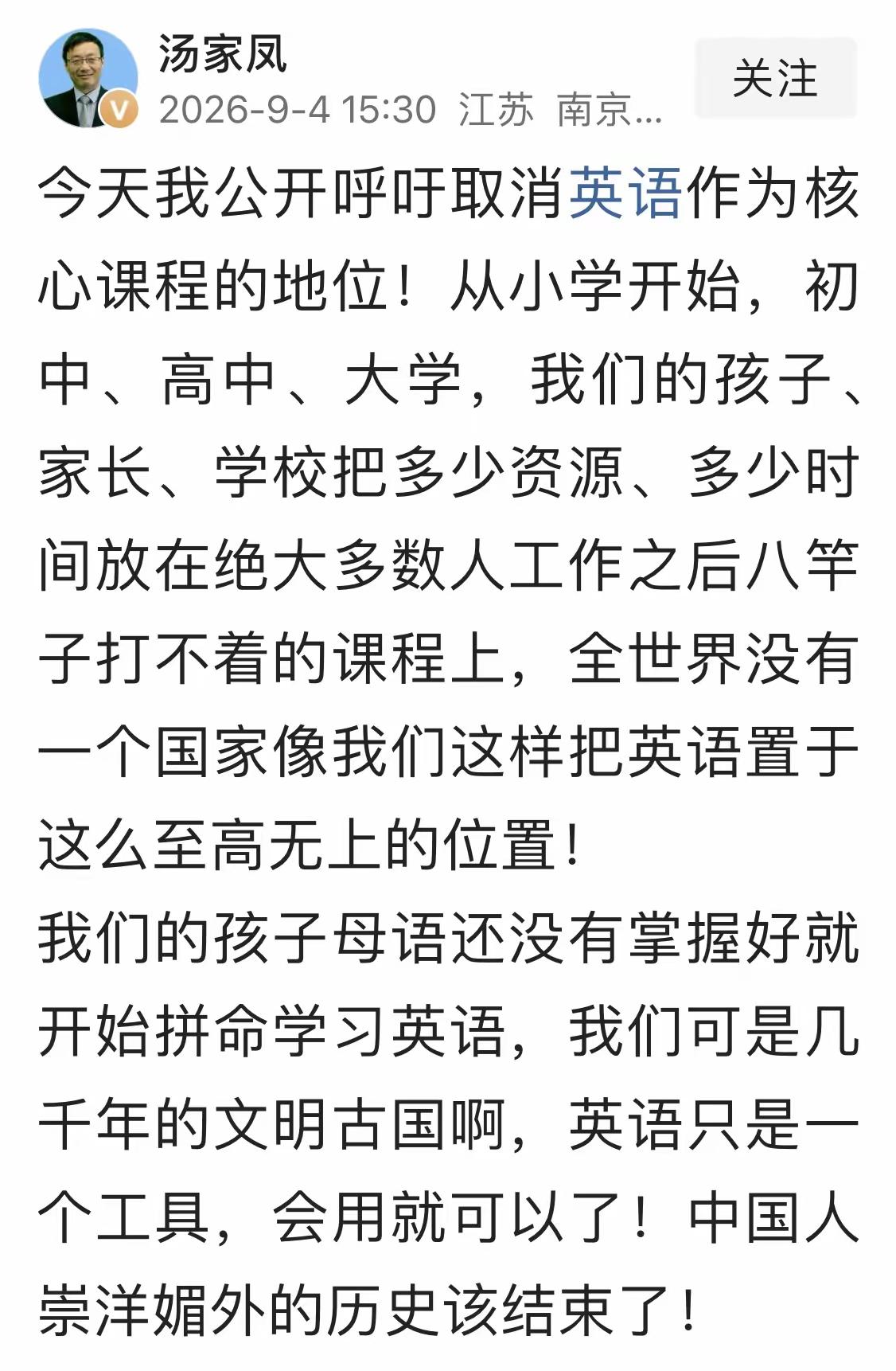 汤家凤
2026-9-4 15:30 江苏 南京...
关注

今天我公开呼吁取消英语作为核心课程的地位！从小学开始，初中、高中、大学，我们的孩子、家长、学校把多少资源、多少时间放在绝大多数人工作之后八竿子打不着的课程上，全世界没有一个国家像我们这样把英语置于这么至高无上的位置！
我们的孩子母语还没有掌握好就开始拼命学习英语，我们可是几千年的文明古国啊，英语只是一个工具，会用就可以了！中国人崇洋媚外的历史该结束了！